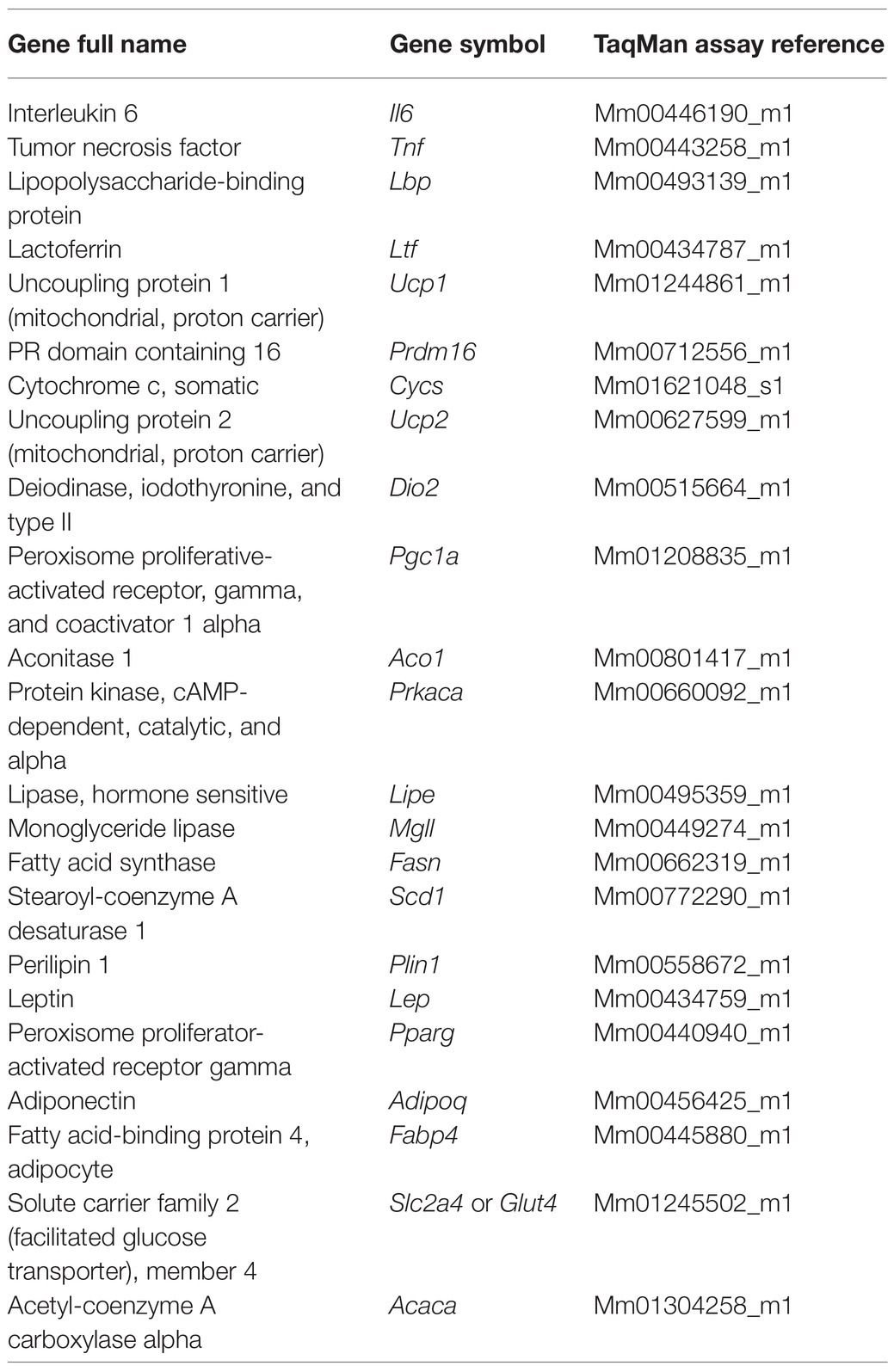 | Gene full name | Gene symbol | TaqMan assay reference |
|---|---|---|
| Interleukin 6 | Il6 | Mm00446190_m1 |
| Tumor necrosis factor | Tnf | Mm00443258_m1 |
| Lipopolysaccharide-binding protein | Lbp | Mm00493139_m1 |
| Lactoferrin | Ltf | Mm00434787_m1 |
| Uncoupling protein 1 (mitochondrial, proton carrier) | Ucp1 | Mm01244861_m1 |
| PR domain containing 16 | Prdm16 | Mm00712556_m1 |
| Cytochrome c, somatic | Cycs | Mm01621048_s1 |
| Uncoupling protein 2 (mitochondrial, proton carrier) | Ucp2 | Mm00627599_m1 |
| Deiodinase, iodothyronine, and type II | Dio2 | Mm00515664_m1 |
| Peroxisome proliferative-activated receptor, gamma, and coactivator 1 alpha | Pgc1a | Mm01208835_m1 |
| Aconitase 1 | Aco1 | Mm00801417_m1 |
| Protein kinase, cAMP-dependent, catalytic, and alpha | Prkaca | Mm00660092_m1 |
| Lipase, hormone sensitive | Lipe | Mm00495359_m1 |
| Monoglyceride lipase | Mgll | Mm00449274_m1 |
| Fatty acid synthase | Fasn | Mm00662319_m1 |
| Stearoyl-coenzyme A desaturase 1 | Scd1 | Mm00772290_m1 |
| Perilipin 1 | Plin1 | Mm00558672_m1 |
| Leptin | Lep | Mm00434759_m1 |
| Peroxisome proliferator-activated receptor gamma | Pparg | Mm00440940_m1 |
| Adiponectin | Adipoq | Mm00456425_m1 |
| Fatty acid-binding protein 4, adipocyte | Fabp4 | Mm00445880_m1 |
| Solute carrier family 2 (facilitated glucose transporter), member 4 | Slc2a4 or Glut4 | Mm01245502_m1 |
| Acetyl-coenzyme A carboxylase alpha | Acaca | Mm01304258_m1 |